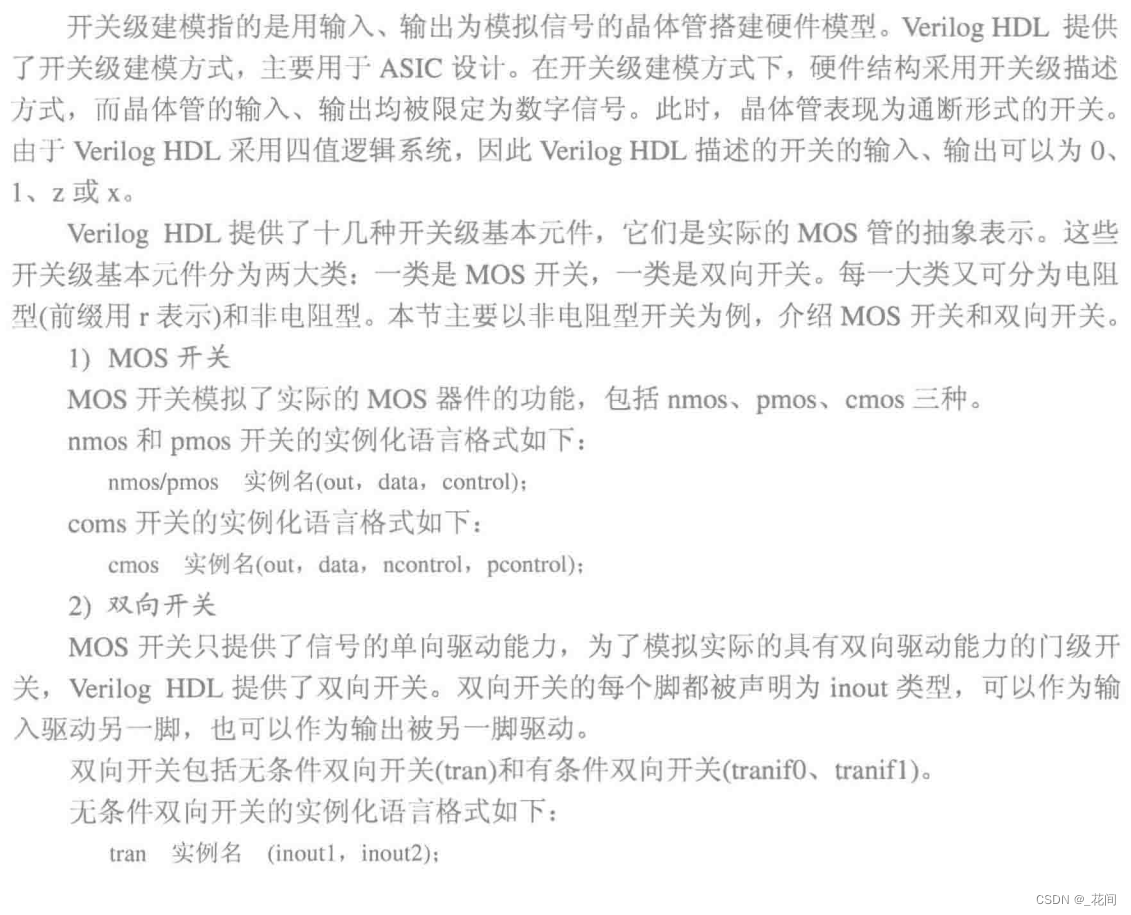 开关级建模指的是用输入、输出为模拟信号的晶体管搭建硬件模型。Verilog HDL 提供了开关级建模方式，主要用于 ASIC 设计。在开关级建模方式下，硬件结构采用开关级描述方式，而晶体管的输入、输出均被限定为数字信号。此时，晶体管表现为通断形式的开关。由于 Verilog HDL 采用四值逻辑系统，因此 Verilog HDL 描述的开关的输入、输出可以为 0、1、z 或 x。

Verilog HDL 提供了十几种开关级基本元件，它们是实际的 MOS 管的抽象表示。这些开关级基本元件分为两大类：一类是 MOS 开关，一类是双向开关。每一大类又可分为电阻型(前缀用 r 表示)和非电阻型。本节主要以非电阻型开关为例，介绍 MOS 开关和双向开关。

1) MOS 开关

MOS 开关模拟了实际的 MOS 器件的功能，包括 nmos、pmos、cmos 三种。

nmos 和 pmos 开关的实例化语言格式如下：

nmos/pmos 实例名(out，data，control);

coms 开关的实例化语言格式如下：

cmos 实例名(out，data，ncontrol，pcontrol);

2) 双向开关

MOS 开关只提供了信号的单向驱动能力，为了模拟实际的具有双向驱动能力的门级开关，Verilog HDL 提供了双向开关。双向开关的每个脚都被声明为 inout 类型，可以作为输入驱动另一脚，也可以作为输出被另一脚驱动。

双向开关包括无条件双向开关(tran)和有条件双向开关(tranif0、tranif1)。

无条件双向开关的实例化语言格式如下：

tran 实例名 (inout1，inout2);

CSDN @_花间